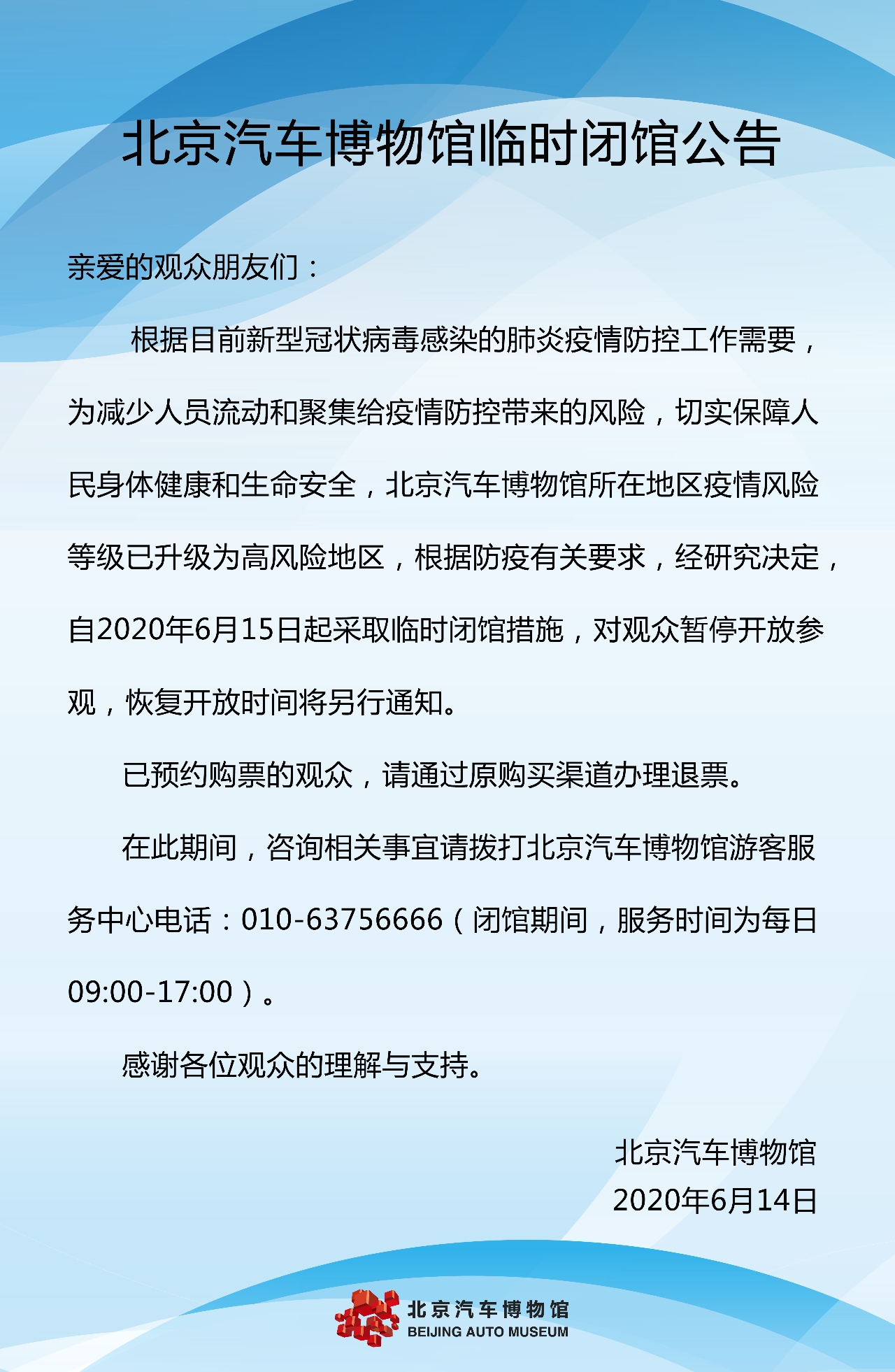 北京汽车博物馆临时闭馆公告

亲爱的观众朋友们：

根据目前新型冠状病毒感染的肺炎疫情防控工作需要，为减少人员流动和聚集给疫情防控带来的风险，切实保障人民身体健康和生命安全，北京汽车博物馆所在地区疫情风险等级已升级为高风险地区，根据防疫有关要求，经研究决定，自2020年6月15日起采取临时闭馆措施，对观众暂停开放参观，恢复开放时间将另行通知。

已预约购票的观众，请通过原购买渠道办理退票。

在此期间，咨询相关事宜请拨打北京汽车博物馆游客服务中心电话：010-63756666（闭馆期间，服务时间为每日09:00-17:00）。

感谢各位观众的理解与支持。

北京汽车博物馆
2020年6月14日

北京汽车博物馆
BEIJING AUTO MUSEUM